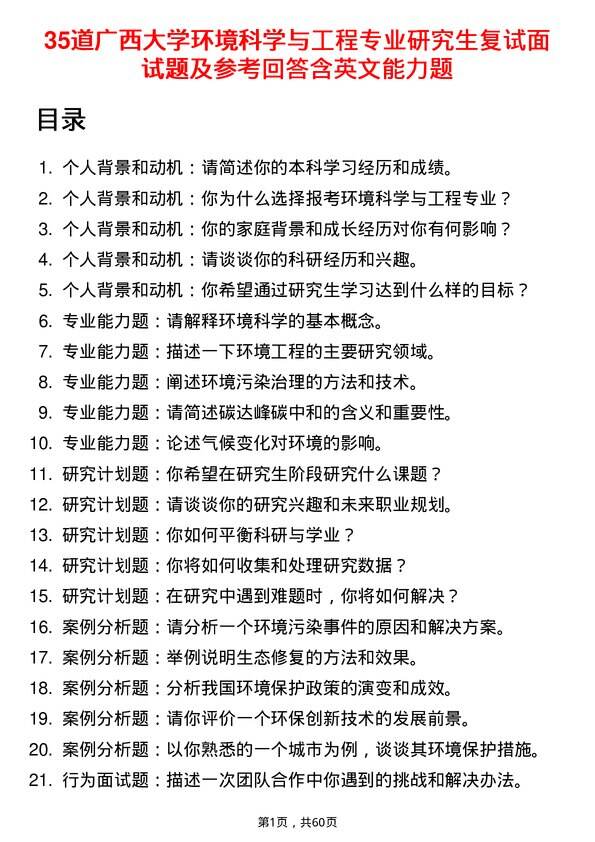 35道广西大学环境科学与工程专业研究生复试面试题及参考回答含英文能力题

目录

1. 个人背景和动机：请简述你的本科学习经历和成绩。
2. 个人背景和动机：你为什么选择报考环境科学与工程专业？
3. 个人背景和动机：你的家庭背景和成长经历对你有何影响？
4. 个人背景和动机：请谈谈你的科研经历和兴趣。
5. 个人背景和动机：你希望通过研究生学习达到什么样的目标？
6. 专业能力题：请解释环境科学的基本概念。
7. 专业能力题：描述一下环境工程的主要研究领域。
8. 专业能力题：阐述环境污染治理的方法和技术。
9. 专业能力题：请简述碳达峰碳中和的含义和重要性。
10. 专业能力题：论述气候变化对环境的影响。
11. 研究计划题：你希望在研究生阶段研究什么课题？
12. 研究计划题：请谈谈你的研究兴趣和未来职业规划。
13. 研究计划题：你如何平衡科研与学业？
14. 研究计划题：你将如何收集和处理研究数据？
15. 研究计划题：在研究中遇到难题时，你将如何解决？
16. 案例分析题：请分析一个环境污染事件的原因和解决方案。
17. 案例分析题：举例说明生态修复的方法和效果。
18. 案例分析题：分析我国环境保护政策的演变和成效。
19. 案例分析题：请你评价一个环保创新技术的发展前景。
20. 案例分析题：以你熟悉的一个城市为例，谈谈其环境保护措施。
21. 行为面试题：描述一次团队合作中你遇到的挑战和解决办法。

第1页，共60页